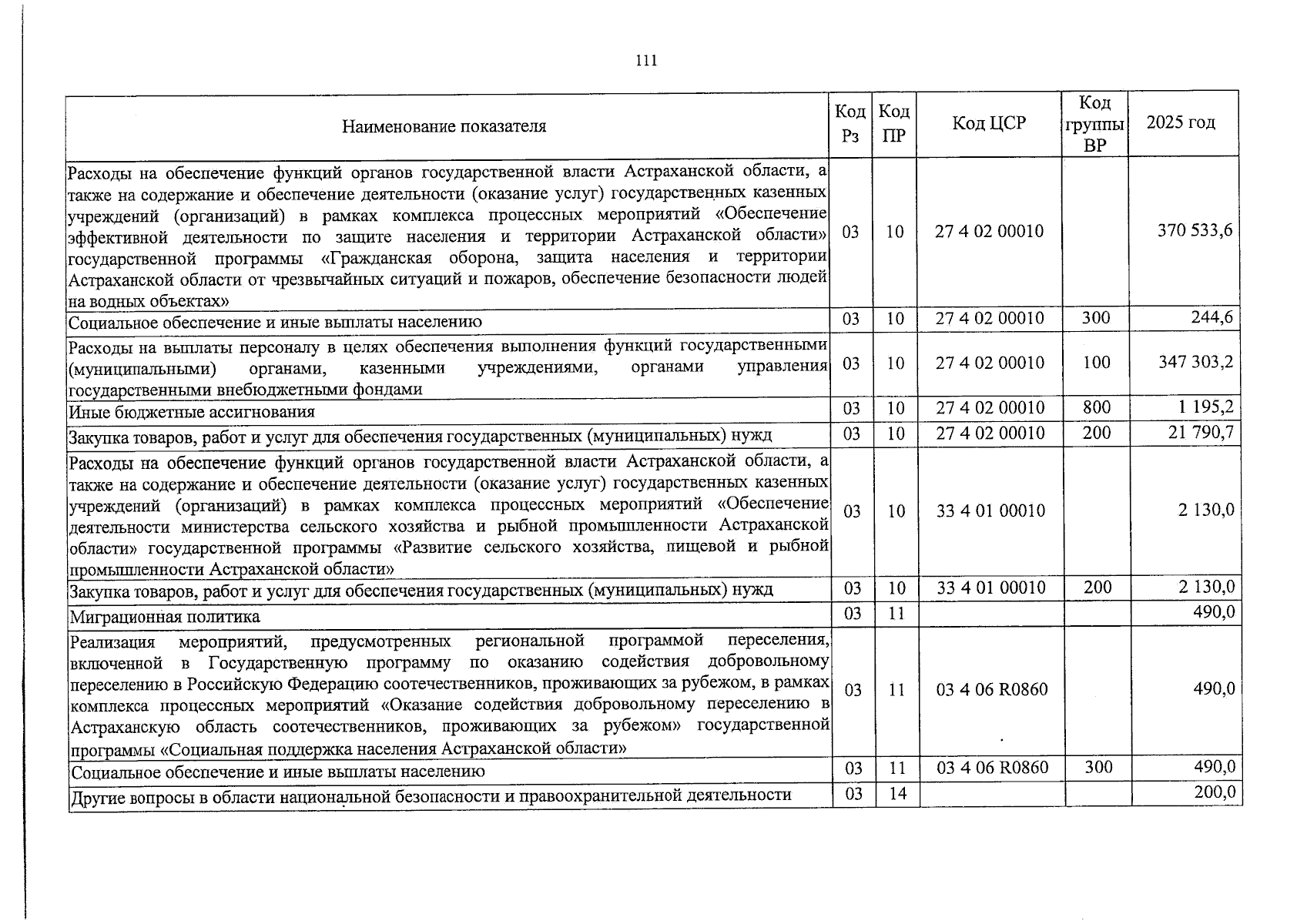 111

| Наименование показателя | Код Рз | Код ПР | Код ЦСР | Код группы ВР | 2025 год |
|---|---|---|---|---|---|
| Расходы на обеспечение функций органов государственной власти Астраханской области, а также на содержание и обеспечение деятельности (оказание услуг) государственных казенных учреждений (организаций) в рамках комплекса процессных мероприятий «Обеспечение эффективной деятельности по защите населения и территории Астраханской области» государственной программы «Гражданская оборона, защита населения и территории Астраханской области от чрезвычайных ситуаций и пожаров, обеспечение безопасности людей на водных объектах» | 03 | 10 | 27 4 02 00010 | | 370 533,6 |
| Социальное обеспечение и иные выплаты населению | 03 | 10 | 27 4 02 00010 | 300 | 244,6 |
| Расходы на выплаты персоналу в целях обеспечения выполнения функций государственными (муниципальными) органами, казенными учреждениями, органами управления государственными внебюджетными фондами | 03 | 10 | 27 4 02 00010 | 100 | 347 303,2 |
| Иные бюджетные ассигнования | 03 | 10 | 27 4 02 00010 | 800 | 1 195,2 |
| Закупка товаров, работ и услуг для обеспечения государственных (муниципальных) нужд | 03 | 10 | 27 4 02 00010 | 200 | 21 790,7 |
| Расходы на обеспечение функций органов государственной власти Астраханской области, а также на содержание и обеспечение деятельности (оказание услуг) государственных казенных учреждений (организаций) в рамках комплекса процессных мероприятий «Обеспечение деятельности министерства сельского хозяйства и рыбной промышленности Астраханской области» государственной программы «Развитие сельского хозяйства, пищевой и рыбной промышленности Астраханской области» | 03 | 10 | 33 4 01 00010 | | 2 130,0 |
| Закупка товаров, работ и услуг для обеспечения государственных (муниципальных) нужд | 03 | 10 | 33 4 01 00010 | 200 | 2 130,0 |
| Миграционная политика | 03 | 11 | | | 490,0 |
| Реализация мероприятий, предусмотренных региональной программой переселения, включенной в Государственную программу по оказанию содействия добровольному переселению в Российскую Федерацию соотечественников, проживающих за рубежом, в рамках комплекса процессных мероприятий «Оказание содействия добровольному переселению в Астраханскую область соотечественников, проживающих за рубежом» государственной программы «Социальная поддержка населения Астраханской области» | 03 | 11 | 03 4 06 R0860 | | 490,0 |
| Социальное обеспечение и иные выплаты населению | 03 | 11 | 03 4 06 R0860 | 300 | 490,0 |
| Другие вопросы в области национальной безопасности и правоохранительной деятельности | 03 | 14 | | | 200,0 |